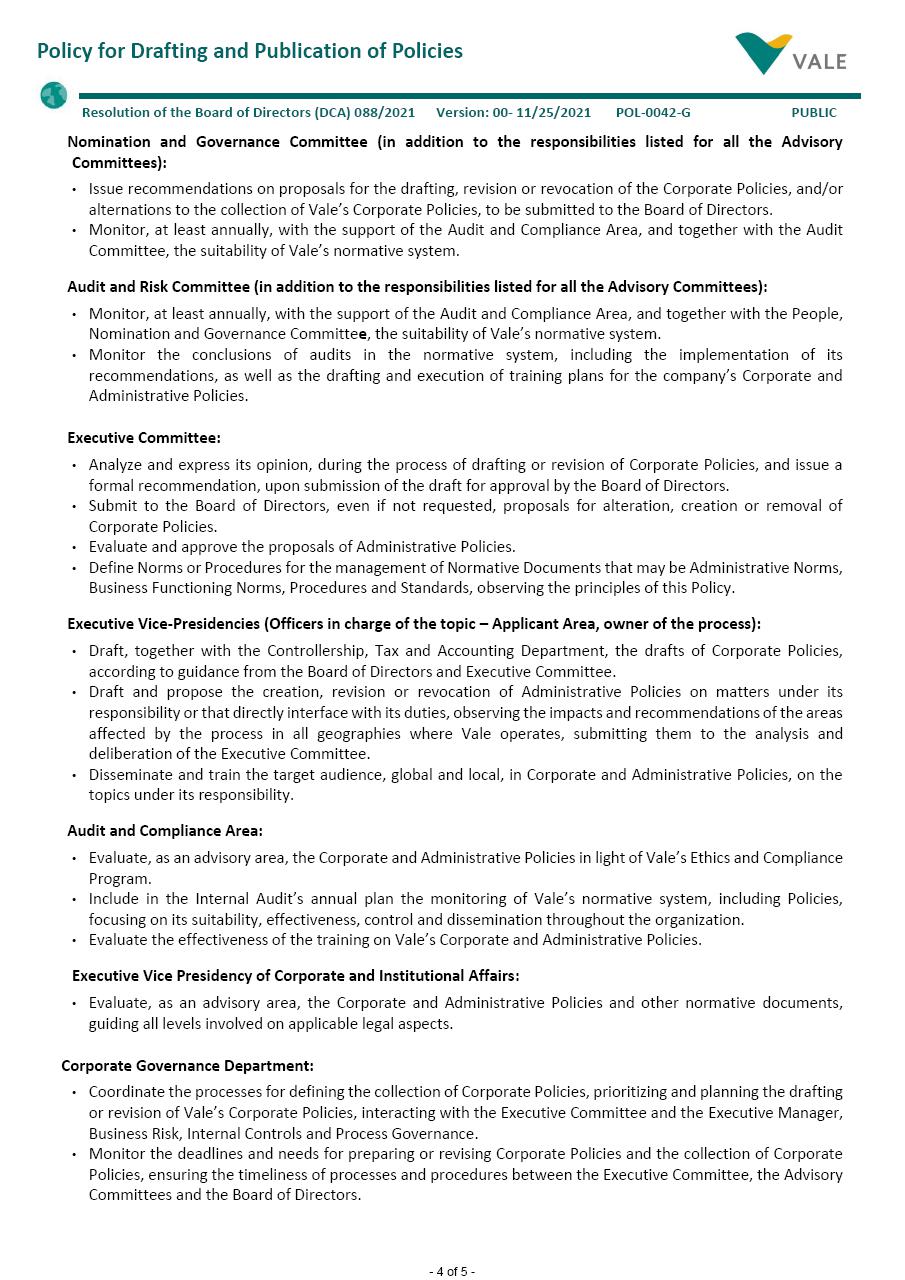 Policy for Drafting and Publication of Policies

VALE

Resolution of the Board of Directors (DCA) 088/2021 Version: 00- 11/25/2021 POL-0042-G PUBLIC

Nomination and Governance Committee (in addition to the responsibilities listed for all the Advisory Committees):

• Issue recommendations on proposals for the drafting, revision or revocation of the Corporate Policies, and/or alternations to the collection of Vale's Corporate Policies, to be submitted to the Board of Directors.
• Monitor, at least annually, with the support of the Audit and Compliance Area, and together with the Audit Committee, the suitability of Vale's normative system.

Audit and Risk Committee (in addition to the responsibilities listed for all the Advisory Committees):

• Monitor, at least annually, with the support of the Audit and Compliance Area, and together with the People, Nomination and Governance Committee, the suitability of Vale's normative system.
• Monitor the conclusions of audits in the normative system, including the implementation of its recommendations, as well as the drafting and execution of training plans for the company's Corporate and Administrative Policies.

Executive Committee:

• Analyze and express its opinion, during the process of drafting or revision of Corporate Policies, and issue a formal recommendation, upon submission of the draft for approval by the Board of Directors.
• Submit to the Board of Directors, even if not requested, proposals for alteration, creation or removal of Corporate Policies.
• Evaluate and approve the proposals of Administrative Policies.
• Define Norms or Procedures for the management of Normative Documents that may be Administrative Norms, Business Functioning Norms, Procedures and Standards, observing the principles of this Policy.

Executive Vice-Presidencies (Officers in charge of the topic – Applicant Area, owner of the process):

• Draft, together with the Controllership, Tax and Accounting Department, the drafts of Corporate Policies, according to guidance from the Board of Directors and Executive Committee.
• Draft and propose the creation, revision or revocation of Administrative Policies on matters under its responsibility or that directly interface with its duties, observing the impacts and recommendations of the areas affected by the process in all geographies where Vale operates, submitting them to the analysis and deliberation of the Executive Committee.
• Disseminate and train the target audience, global and local, in Corporate and Administrative Policies, on the topics under its responsibility.

Audit and Compliance Area:

• Evaluate, as an advisory area, the Corporate and Administrative Policies in light of Vale's Ethics and Compliance Program.
• Include in the Internal Audit's annual plan the monitoring of Vale's normative system, including Policies, focusing on its suitability, effectiveness, control and dissemination throughout the organization.
• Evaluate the effectiveness of the training on Vale's Corporate and Administrative Policies.

Executive Vice Presidency of Corporate and Institutional Affairs:

• Evaluate, as an advisory area, the Corporate and Administrative Policies and other normative documents, guiding all levels involved on applicable legal aspects.

Corporate Governance Department:

• Coordinate the processes for defining the collection of Corporate Policies, prioritizing and planning the drafting or revision of Vale's Corporate Policies, interacting with the Executive Committee and the Executive Manager, Business Risk, Internal Controls and Process Governance.
• Monitor the deadlines and needs for preparing or revising Corporate Policies and the collection of Corporate Policies, ensuring the timeliness of processes and procedures between the Executive Committee, the Advisory Committees and the Board of Directors.

- 4 of 5 -